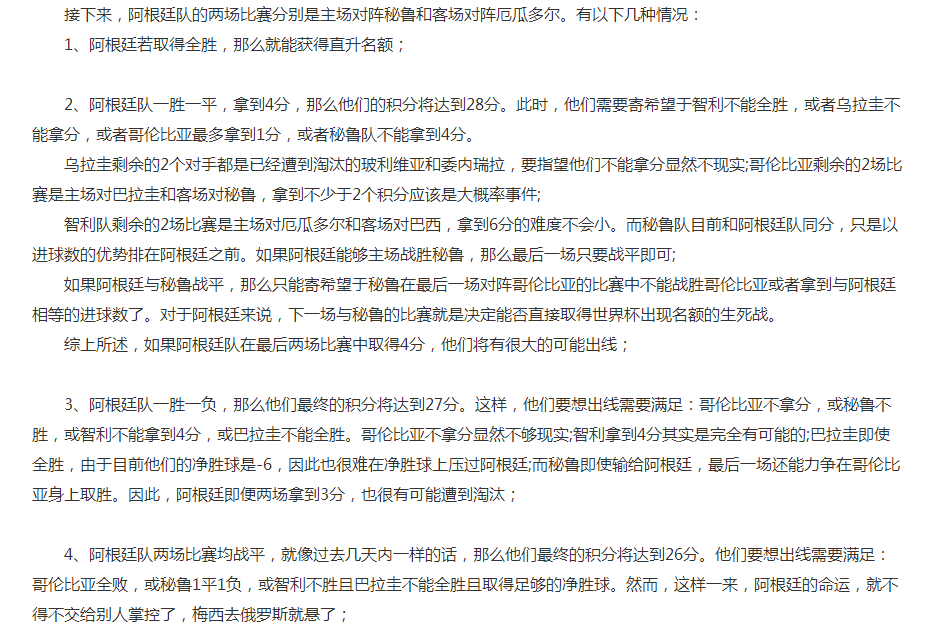 接下来，阿根廷队的两场比赛分别是主场对阵秘鲁和客场对阵厄瓜多尔。有以下几种情况：

1、阿根廷若取得全胜，那么就能获得直升名额；

2、阿根廷队一胜一平，拿到4分，那么他们的积分将达到28分。此时，他们需要寄希望于智利不能全胜，或者乌拉圭不能拿分，或者哥伦比亚最多拿到1分，或者秘鲁队不能拿到4分。

乌拉圭剩余的2个对手都是已经遭到淘汰的玻利维亚和委内瑞拉，要指望他们不能拿分显然不现实;哥伦比亚剩余的2场比赛是主场对巴拉圭和客场对秘鲁，拿到不少于2个积分应该是大概率事件;

智利队剩余的2场比赛是主场对厄瓜多尔和客场对巴西，拿到6分的难度不会小。而秘鲁队目前和阿根廷队同分，只是以进球数的优势排在阿根廷之前。如果阿根廷能够主场战胜秘鲁，那么最后一场只要战平即可;

如果阿根廷与秘鲁战平，那么只能寄希望于秘鲁在最后一场对阵哥伦比亚的比赛中不能战胜哥伦比亚或者拿到与阿根廷相等的进球数了。对于阿根廷来说，下一场与秘鲁的比赛就是决定能否直接取得世界杯出现名额的生死战。

综上所述，如果阿根廷队在最后两场比赛中取得4分，他们将有很大的可能出线；

3、阿根廷队一胜一负，那么他们最终的积分将达到27分。这样，他们要想出线需要满足：哥伦比亚不拿分，或秘鲁不胜，或智利不能拿到4分，或巴拉圭不能全胜。哥伦比亚不拿分显然不够现实;智利拿到4分其实是完全有可能的;巴拉圭即使全胜，由于目前他们的净胜球是-6，因此也很难在净胜球上压过阿根廷;而秘鲁即使输给阿根廷，最后一场还能力争在哥伦比亚身上取胜。因此，阿根廷即便两场拿到3分，也很有可能遭到淘汰；

4、阿根廷队两场比赛均战平，就像过去几天内一样的话，那么他们最终的积分将达到26分。他们要想出线需要满足：哥伦比亚全败，或秘鲁1平1负，或智利不胜且巴拉圭不能全胜且取得足够的净胜球。然而，这样一来，阿根廷的命运，就不得不交给别人掌控了，梅西去俄罗斯就悬了；